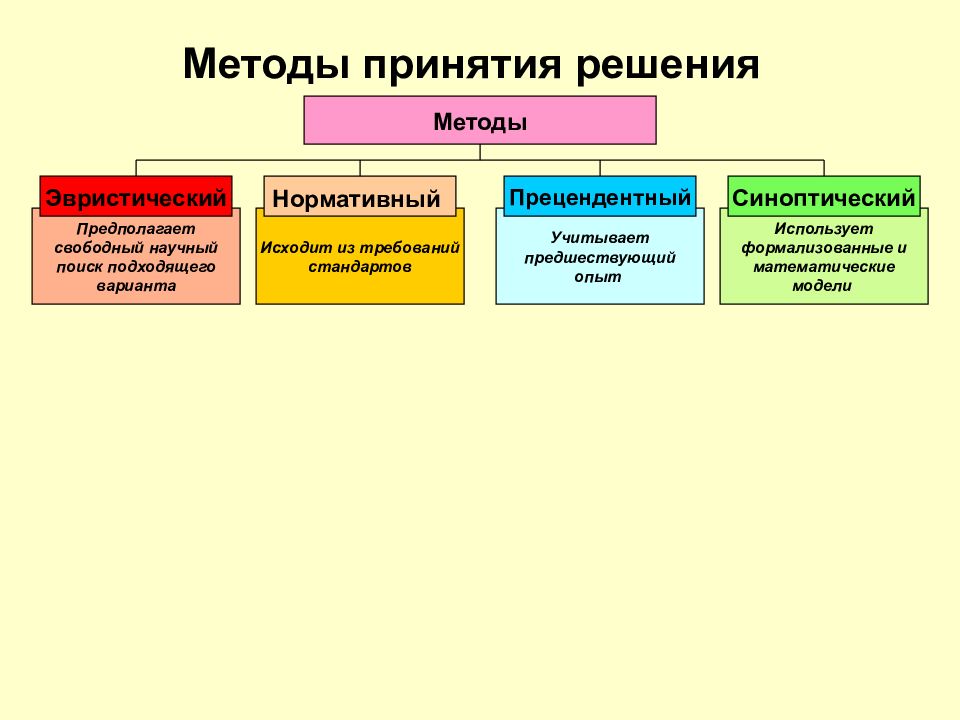 Методы принятия решения

Методы

Эвристический
Предполагает свободный научный поиск подходящего варианта

Нормативный
Исходит из требований стандартов

Прецендентный
Учитывает предшествующий опыт

Синоптический
Использует формализованные и математические модели